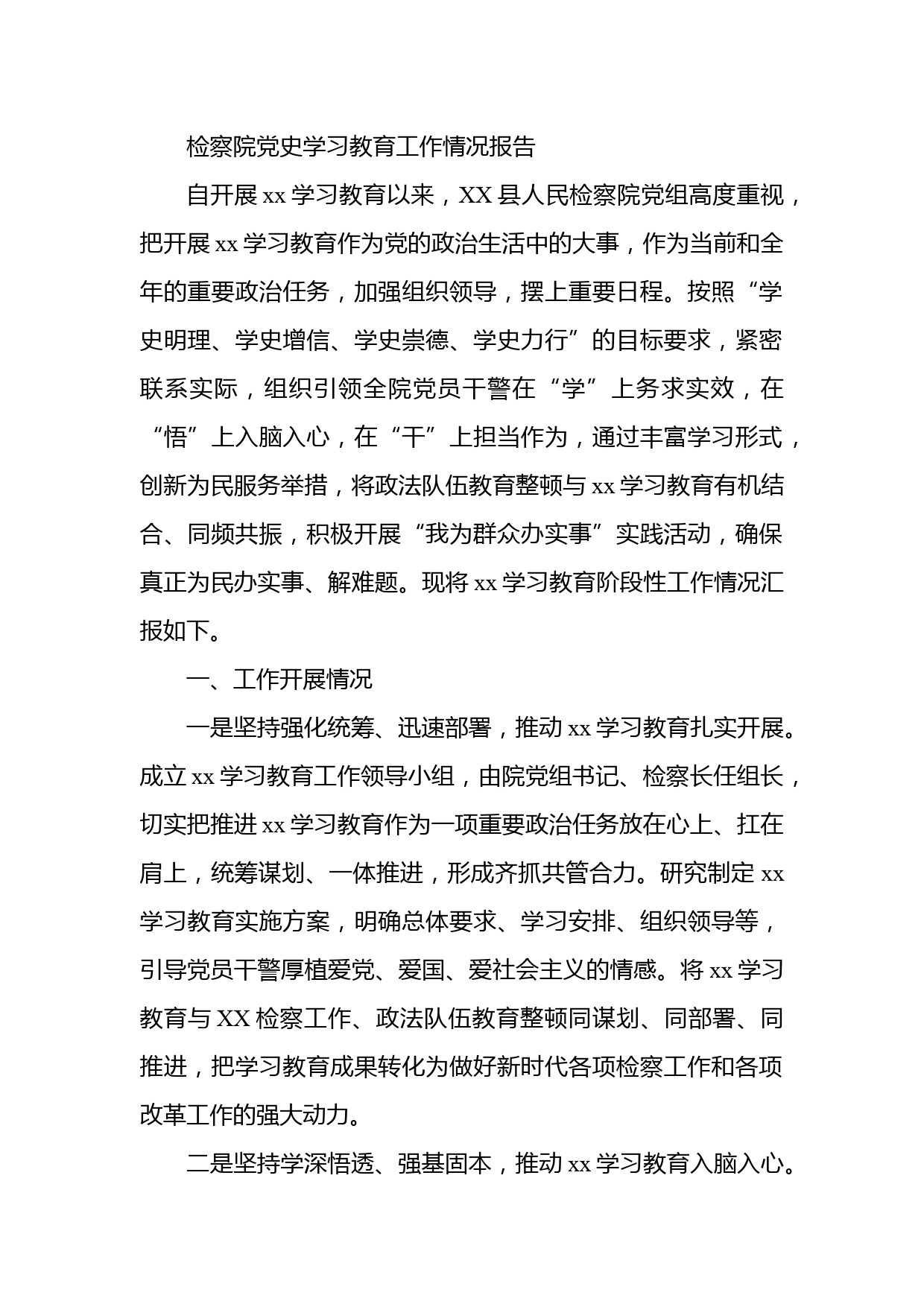 检察院党史学习教育工作情况报告

自开展 xx 学习教育以来，XX 县人民检察院党组高度重视，把开展 xx 学习教育作为党的政治生活中的大事，作为当前和全年的重要政治任务，加强组织领导，摆上重要日程。按照“学史明理、学史增信、学史崇德、学史力行”的目标要求，紧密联系实际，组织引领全院党员干警在“学”上务求实效，在“悟”上入脑入心，在“干”上担当作为，通过丰富学习形式，创新为民服务举措，将政法队伍教育整顿与 xx 学习教育有机结合、同频共振，积极开展“我为群众办实事”实践活动，确保真正为民办实事、解难题。现将 xx 学习教育阶段性工作情况汇报如下。

一、工作开展情况

一是坚持强化统筹、迅速部署，推动 xx 学习教育扎实开展。成立 xx 学习教育工作领导小组，由院党组书记、检察长任组长，切实把推进 xx 学习教育作为一项重要政治任务放在心上、扛在肩上，统筹谋划、一体推进，形成齐抓共管合力。研究制定 xx 学习教育实施方案，明确总体要求、学习安排、组织领导等，引导党员干警厚植爱党、爱国、爱社会主义的情感。将 xx 学习教育与 XX 检察工作、政法队伍教育整顿同谋划、同部署、同推进，把学习教育成果转化为做好新时代各项检察工作和各项改革工作的强大动力。

二是坚持学深悟透、强基固本，推动 xx 学习教育入脑入心。